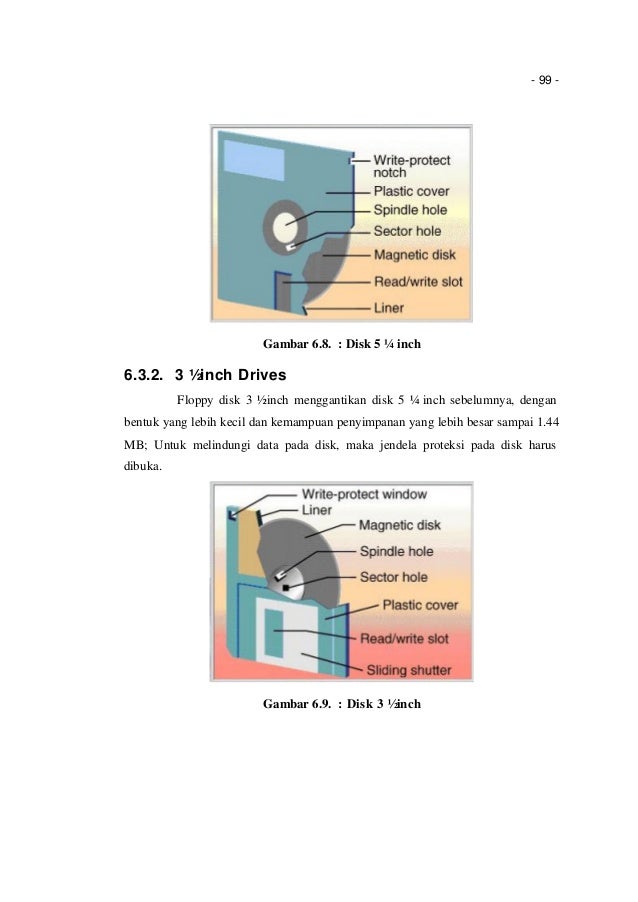 - 99 -

Write-protect notch
Plastic cover
Spindle hole
Sector hole
Magnetic disk
Read/write slot
Liner

Gambar 6.8. : Disk 5 ¼ inch

6.3.2. 3 ½inch Drives

Floppy disk 3 ½inch menggantikan disk 5 ¼ inch sebelumnya, dengan bentuk yang lebih kecil dan kemampuan penyimpanan yang lebih besar sampai 1.44 MB; Untuk melindungi data pada disk, maka jendela proteksi pada disk harus dibuka.

Write-protect window
Liner
Magnetic disk
Spindle hole
Sector hole
Plastic cover
Read/write slot
Sliding shutter

Gambar 6.9. : Disk 3 ½inch